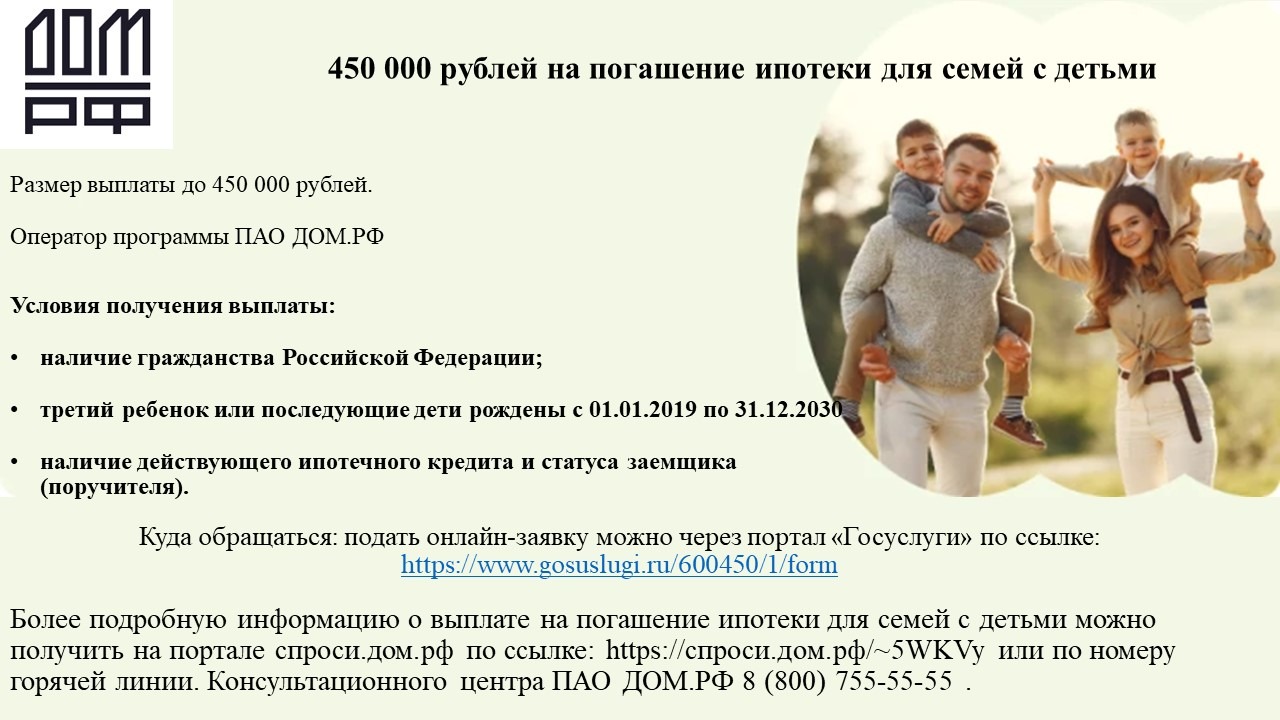 ДОМ РФ

450 000 рублей на погашение ипотеки для семей с детьми

Размер выплаты до 450 000 рублей.

Оператор программы ПАО ДОМ.РФ

Условия получения выплаты:

• наличие гражданства Российской Федерации;

• третий ребенок или последующие дети рождены с 01.01.2019 по 31.12.2030

• наличие действующего ипотечного кредита и статуса заемщика (поручителя).

Куда обращаться: подать онлайн-заявку можно через портал «Госуслуги» по ссылке: https://www.gosuslugi.ru/600450/1/form

Более подробную информацию о выплате на погашение ипотеки для семей с детьми можно получить на портале спроси.дом.рф по ссылке: https://спроси.дом.рф/~5WKVy или по номеру горячей линии. Консультационного центра ПАО ДОМ.РФ 8 (800) 755-55-55 .